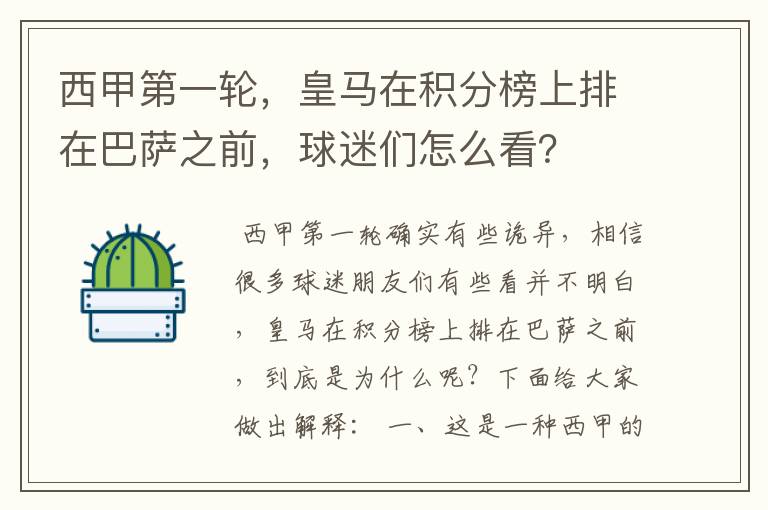 西甲第一轮，皇马在积分榜上排在巴萨之前，球迷们怎么看？

西甲第一轮确实有些诡异，相信很多球迷朋友们有些看并不明白，皇马在积分榜上排在巴萨之前，到底是为什么呢？下面给大家做出解释： 一、这是一种西甲的